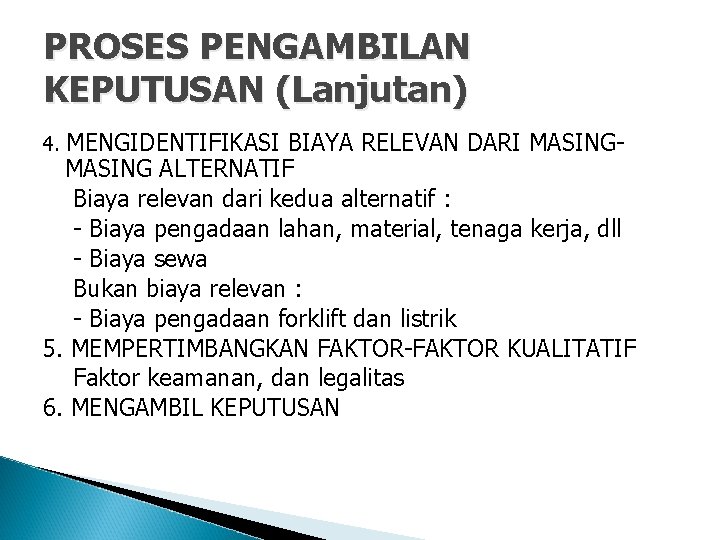 PROSES PENGAMBILAN KEPUTUSAN (Lanjutan)

4. MENGIDENTIFIKASI BIAYA RELEVAN DARI MASING-MASING ALTERNATIF
Biaya relevan dari kedua alternatif :
- Biaya pengadaan lahan, material, tenaga kerja, dll
- Biaya sewa
Bukan biaya relevan :
- Biaya pengadaan forklift dan listrik
5. MEMPERTIMBANGKAN FAKTOR-FAKTOR KUALITATIF
Faktor keamanan, dan legalitas
6. MENGAMBIL KEPUTUSAN